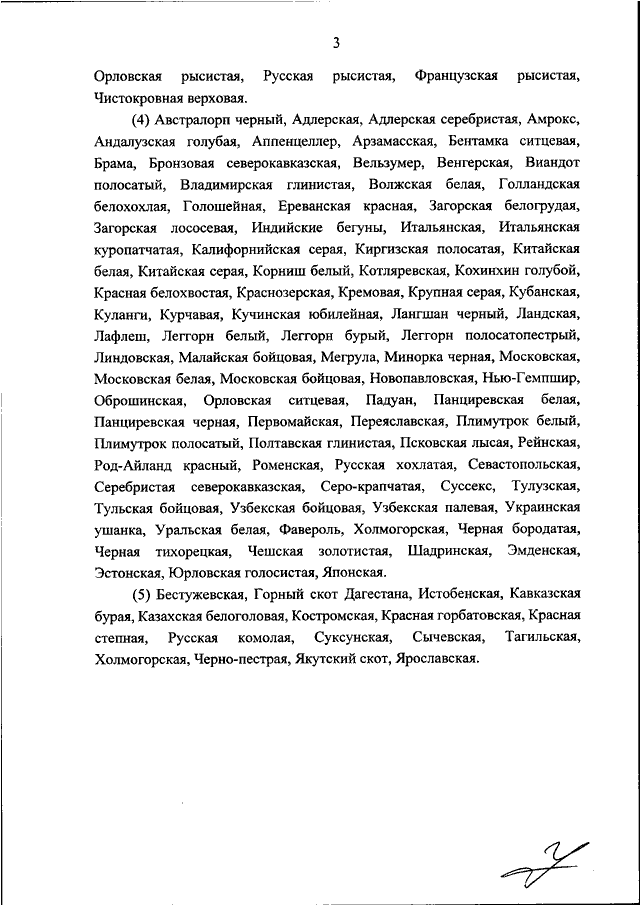 3

Орловская рысистая, Русская рысистая, Французская рысистая, Чистокровная верховая.

(4) Австралорп черный, Адлерская, Адлерская серебристая, Амрокс, Андалузская голубая, Аппенцеллер, Арзамасская, Бентамка ситцевая, Брама, Бронзовая северокавказская, Вельзумер, Венгерская, Виандот полосатый, Владимирская глинистая, Волжская белая, Голландская белохохлая, Голошейная, Ереванская красная, Загорская белогрудая, Загорская лососевая, Индийские бегуны, Итальянская, Итальянская куропатчатая, Калифорнийская серая, Киргизская полосатая, Китайская белая, Китайская серая, Корниш белый, Котляревская, Кохинхин голубой, Красная белохвостая, Краснозерская, Кремовая, Крупная серая, Кубанская, Куланги, Курчавая, Кучинская юбилейная, Лангшан черный, Ландская, Лафлеш, Леггорн белый, Леггорн бурый, Леггорн полосатопестрый, Линдовская, Малайская бойцовая, Мегрула, Минорка черная, Московская, Московская белая, Московская бойцовая, Новопавловская, Нью-Гемпшир, Оброшинская, Орловская ситцевая, Падуан, Панциревская белая, Панциревская черная, Первомайская, Переяславская, Плимутрок белый, Плимутрок полосатый, Полтавская глинистая, Псковская лысая, Рейнская, Род-Айланд красный, Роменская, Русская хохлатая, Севастопольская, Серебристая северокавказская, Серо-крапчатая, Суссекс, Тулузская, Тульская бойцовая, Узбекская бойцовая, Узбекская палевая, Украинская ушанка, Уральская белая, Фавероль, Холмогорская, Черная бородатая, Черная тихорецкая, Чешская золотистая, Шадринская, Эмденская, Эстонская, Юрловская голосистая, Японская.

(5) Бестужевская, Горный скот Дагестана, Истобенская, Кавказская бурая, Казахская белоголовая, Костромская, Красная горбатовская, Красная степная, Русская комолая, Суксунская, Сычевская, Тагильская, Холмогорская, Черно-пестрая, Якутский скот, Ярославская.